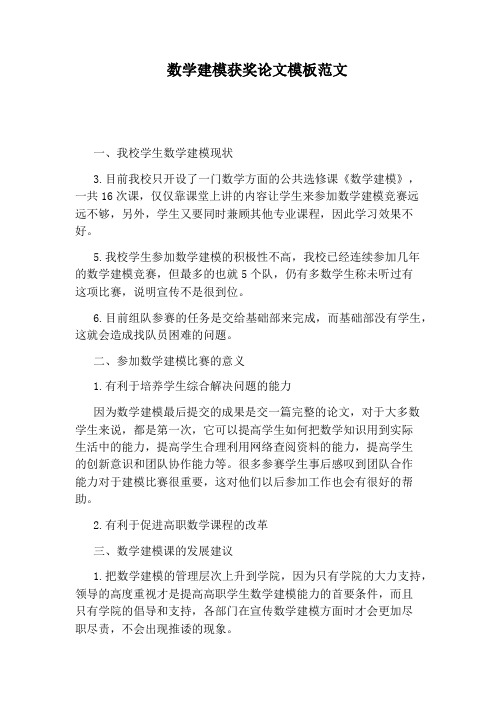 数学建模获奖论文模板范文

一、我校学生数学建模现状

3.目前我校只开设了一门数学方面的公共选修课《数学建模》，一共16次课，仅仅靠课堂上讲的内容让学生来参加数学建模竞赛远远不够，另外，学生又要同时兼顾其他专业课程，因此学习效果不好。

5.我校学生参加数学建模的积极性不高，我校已经连续参加几年的数学建模竞赛，但最多的也就5个队，仍有多数学生称未听过有这项比赛，说明宣传不是很到位。

6.目前组队参赛的任务是交给基础部来完成，而基础部没有学生，这就会造成找队员困难的问题。

二、参加数学建模比赛的意义

1.有利于培养学生综合解决问题的能力

因为数学建模最后提交的成果是交一篇完整的论文，对于大多数学生来说，都是第一次，它可以提高学生如何把数学知识用到实际生活中的能力，提高学生合理利用网络查阅资料的能力，提高学生的创新意识和团队协作能力等。很多参赛学生事后感叹到团队合作能力对于建模比赛很重要，这对他们以后参加工作也会有很好的帮助。

2.有利于促进高职数学课程的改革

三、数学建模课的发展建议

1.把数学建模的管理层次上升到学院，因为只有学院的大力支持，领导的高度重视才是提高高职学生数学建模能力的首要条件，而且只有学院的倡导和支持，各部门在宣传数学建模方面时才会更加尽职尽责，不会出现推诿的现象。